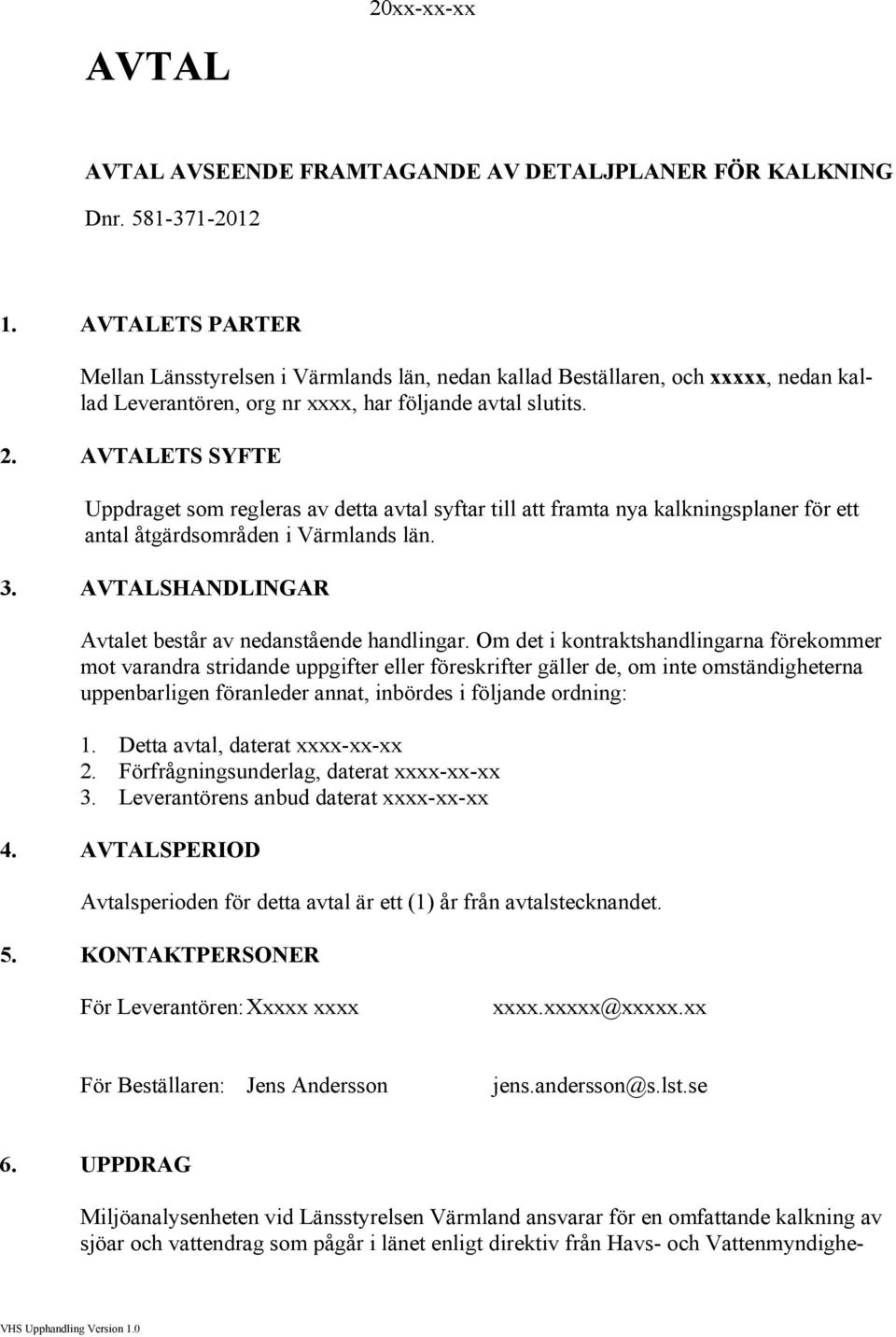 20xx-xx-xx

AVTAL

AVTAL AVSEENDE FRAMTAGANDE AV DETALJPLANER FÖR KALKNING

Dnr. 581-371-2012

1. AVTALETS PARTER

Mellan Länsstyrelsen i Värmlands län, nedan kallad Beställaren, och xxxxx, nedan kallad Leverantören, org nr xxxx, har följande avtal slutits.

2. AVTALETS SYFTE

Uppdraget som regleras av detta avtal syftar till att framta nya kalkningsplaner för ett antal åtgärdsområden i Värmlands län.

3. AVTALSHANDLINGAR

Avtalet består av nedanstående handlingar. Om det i kontraktshandlingarna förekommer mot varandra stridande uppgifter eller föreskrifter gäller de, om inte omständigheterna uppenbarligen föranleder annat, inbördes i följande ordning:

1. Detta avtal, daterat xxxx-xx-xx
2. Förfrågningsunderlag, daterat xxxx-xx-xx
3. Leverantörens anbud daterat xxxx-xx-xx

4. AVTALSPERIOD

Avtalsperioden för detta avtal är ett (1) år från avtalstecknandet.

5. KONTAKTPERSONER

För Leverantören: Xxxxx xxxx xxxx.xxxxx@xxxxx.xx

För Beställaren: Jens Andersson jens.andersson@s.lst.se

6. UPPDRAG

Miljöanalysenheten vid Länsstyrelsen Värmland ansvarar för en omfattande kalkning av sjöar och vattendrag som pågår i länet enligt direktiv från Havs- och Vattenmyndighe-

VHS Upphandling Version 1.0